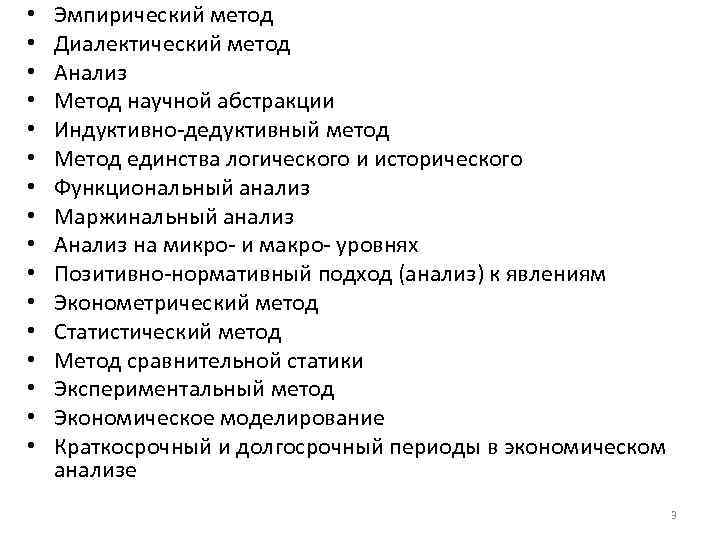 • Эмпирический метод
• Диалектический метод
• Анализ
• Метод научной абстракции
• Индуктивно-дедуктивный метод
• Метод единства логического и исторического
• Функциональный анализ
• Маржинальный анализ
• Анализ на микро- и макро- уровнях
• Позитивно-нормативный подход (анализ) к явлениям
• Эконометрический метод
• Статистический метод
• Метод сравнительной статики
• Экспериментальный метод
• Экономическое моделирование
• Краткосрочный и долгосрочный периоды в экономическом анализе

3